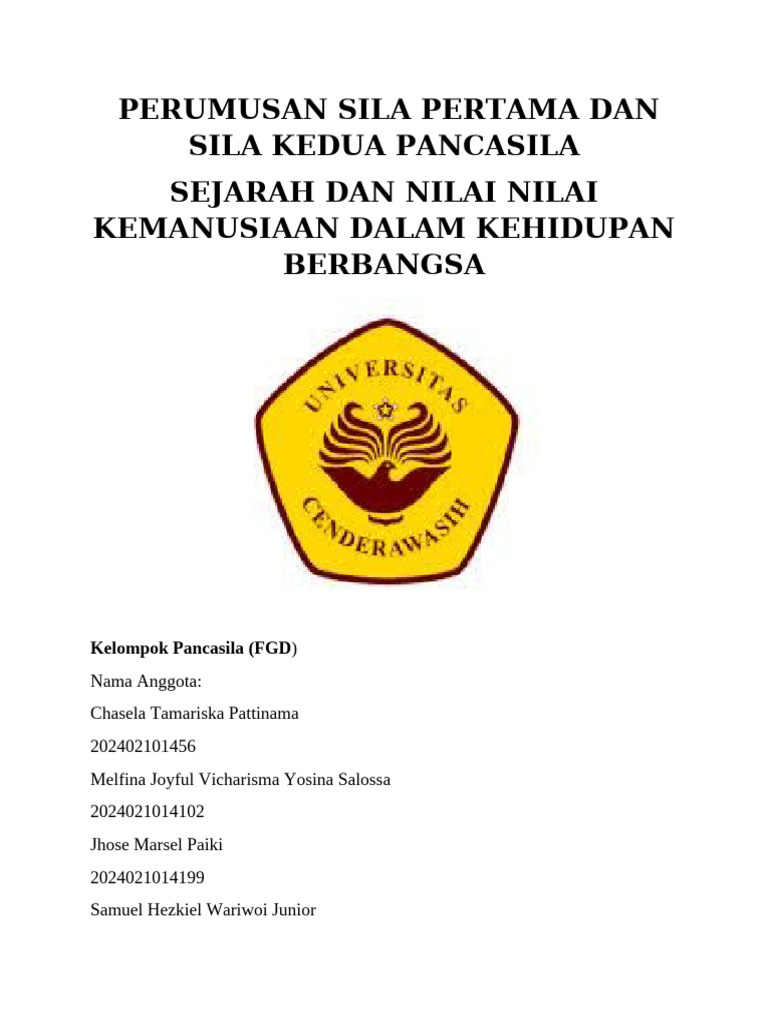 PERUMUSAN SILA PERTAMA DAN SILA KEDUA PANCASILA

SEJARAH DAN NILAI NILAI KEMANUSIAAN DALAM KEHIDUPAN BERBANGSA

UNIVERSITAS CENDERAWASIH

Kelompok Pancasila (FGD)

Nama Anggota:

Chasela Tamariska Pattinama

202402101456

Melfina Joyful Vicharisma Yosina Salossa

2024021014102

Jhose Marsel Paiki

2024021014199

Samuel Hezkiel Wariwoi Junior